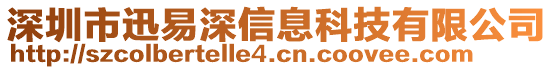 深圳市迅易深信息科技有限公司
http://szcolbertelle4.cn.coovee.com